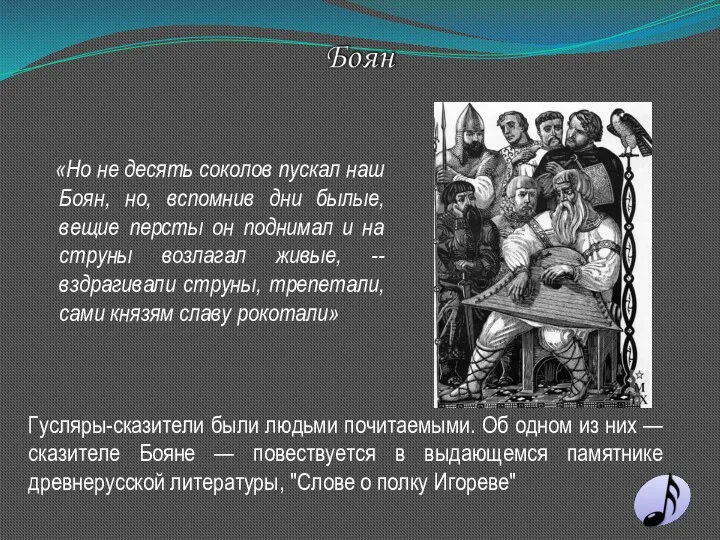 Боян

«Но не десять соколов пускал наш Боян, но, вспомнив дни былые, вещие персты он поднимал и на струны возлагал живые, -- вздрагивали струны, трепетали, сами князям славу рокотали»

Гусляры-сказители были людьми почитаемыми. Об одном из них — сказителе Бояне — повествуется в выдающемся памятнике древнерусской литературы, "Слове о полку Игореве"